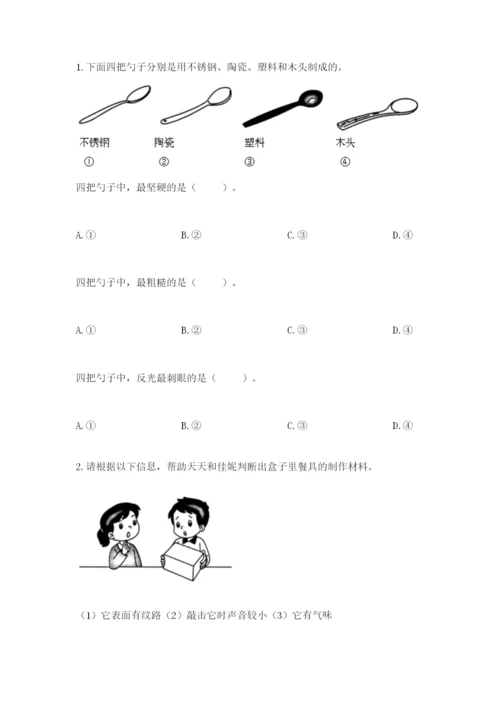 1. 下面四把勺子分别是用不锈钢、陶瓷、塑料和木头制成的。

不锈钢 陶瓷 塑料 木头

① ② ③ ④

四把勺子中，最坚硬的是（　　）。

A. ① B. ② C. ③ D. ④

四把勺子中，最粗糙的是（　　）。

A. ① B. ② C. ③ D. ④

四把勺子中，反光最刺眼的是（　　）。

A. ① B. ② C. ③ D. ④

2. 请根据以下信息，帮助天天和佳妮判断出盒子里餐具的制作材料。

（1）它表面有纹路（2）敲击它时声音较小（3）它有气味